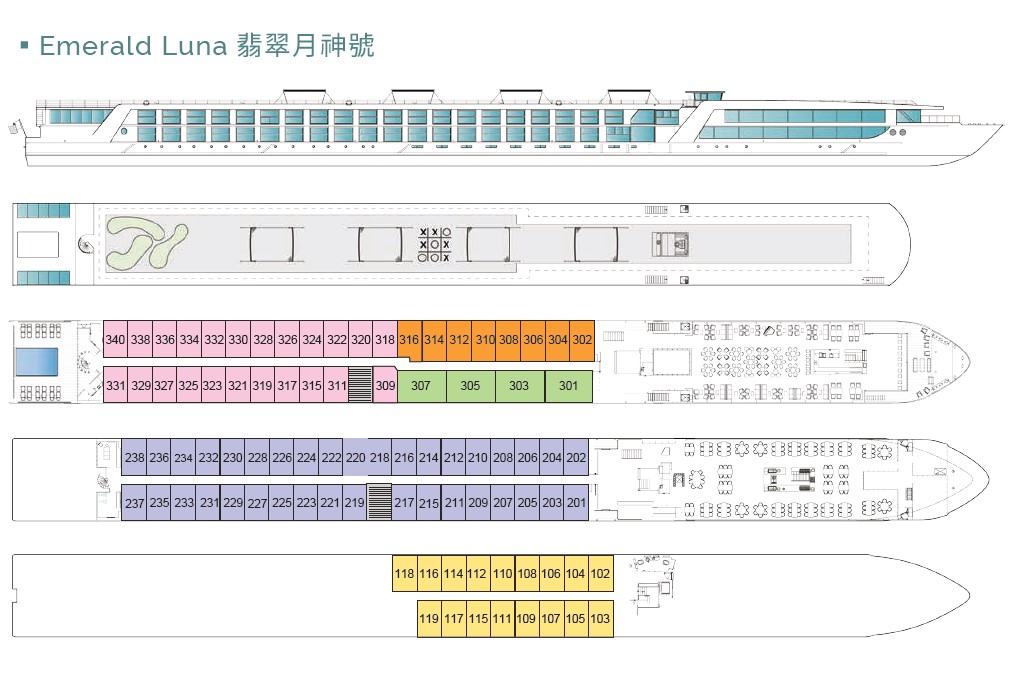 ▪ Emerald Luna 翡翠月神號

340 338 336 334 332 330 328 326 324 322 320 318 316 314 312 310 308 306 304 302

331 329 327 325 323 321 319 317 315 311 309 307 305 303 301

238 236 234 232 230 228 226 224 222 220 218 216 214 212 210 208 206 204 202

237 235 233 231 229 227 225 223 221 219 217 215 211 209 207 205 203 201

118 116 114 112 110 108 106 104 102

119 117 115 111 109 107 105 103